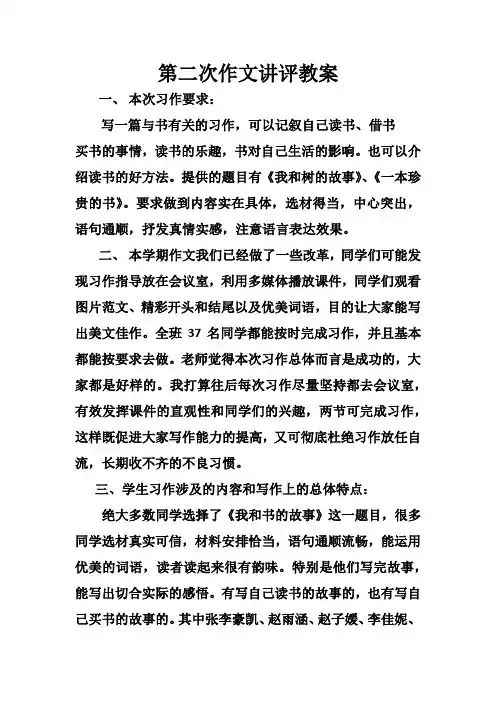 第二次作文讲评教案

一、 本次习作要求：

写一篇与书有关的习作，可以记叙自己读书、借书买书的事情，读书的乐趣，书对自己生活的影响。也可以介绍读书的好方法。提供的题目有《我和树的故事》、《一本珍贵的书》。要求做到内容实在具体，选材得当，中心突出，语句通顺，抒发真情实感，注意语言表达效果。

二、 本学期作文我们已经做了一些改革，同学们可能发现习作指导放在会议室，利用多媒体播放课件，同学们观看图片范文、精彩开头和结尾以及优美词语，目的让大家能写出美文佳作。全班 37 名同学都能按时完成习作，并且基本都能按要求去做。老师觉得本次习作总体而言是成功的，大家都是好样的。我打算往后每次习作尽量坚持都去会议室，有效发挥课件的直观性和同学们的兴趣，两节可完成习作，这样既促进大家写作能力的提高，又可彻底杜绝习作放任自流，长期收不齐的不良习惯。

三、学生习作涉及的内容和写作上的总体特点：

绝大多数同学选择了《我和书的故事》这一题目，很多同学选材真实可信，材料安排恰当，语句通顺流畅，能运用优美的词语，读者读起来很有韵味。特别是他们写完故事，能写出切合实际的感悟。有写自己读书的故事的，也有写自己买书的故事的。其中张李豪凯、赵雨涵、赵子媛、李佳妮、